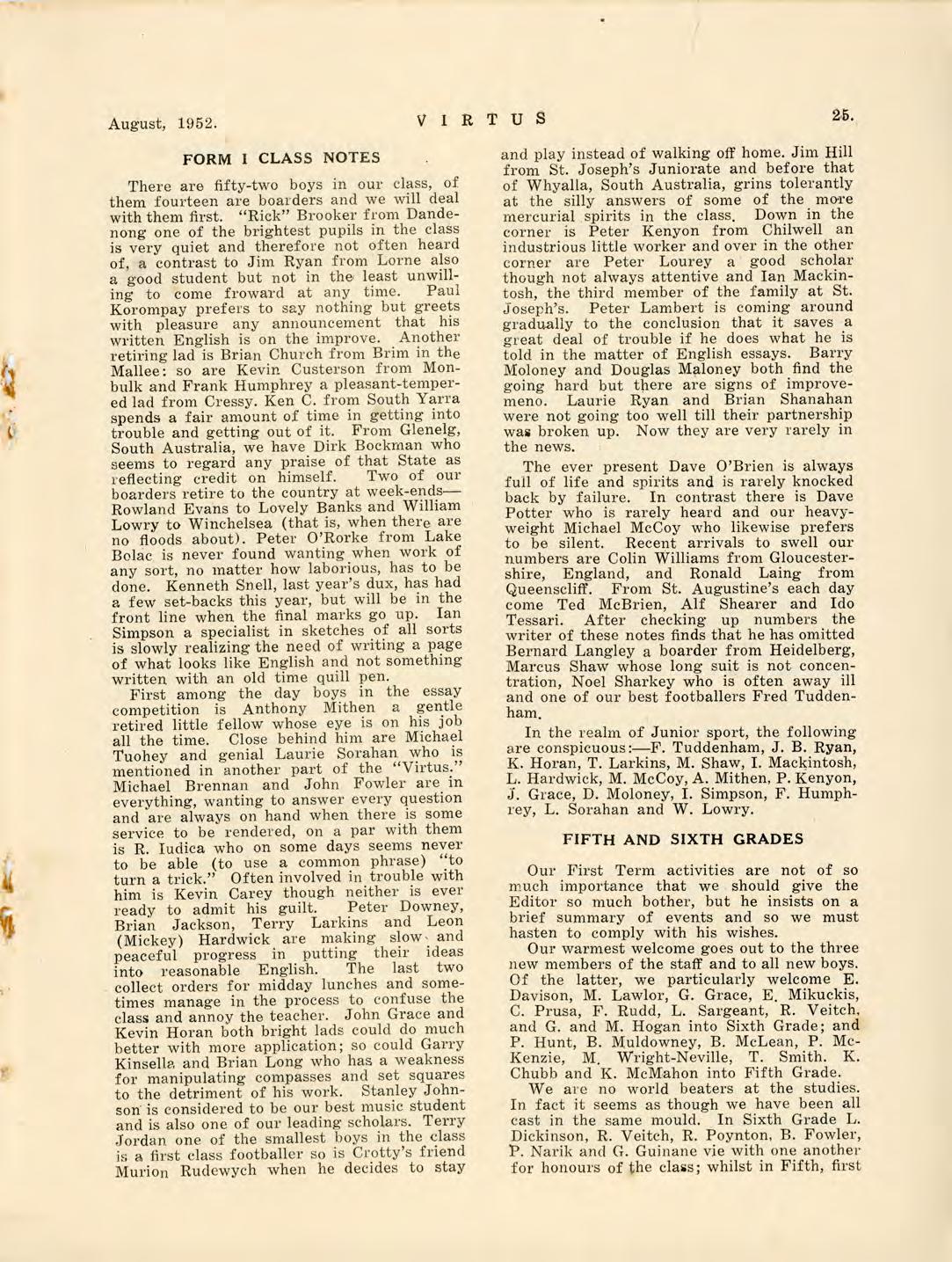 August, 1952. VIRTUS 25.

FORM I CLASS NOTES

There are fifty-two boys in our class, of them fourteen are boarders and we will deal with them first. "Rick" Brooker from Dandenong one of the brightest pupils in the class is very quiet and therefore not often heard of, a contrast to Jim Ryan from Lorne also a good student but not in the least unwilling to come froward at any time. Paul Korompay prefers to say nothing but greets with pleasure any announcement that his written English is on the improve. Another retiring lad is Brian Church from Brim in the Mallee: so are Kevin Custerson from Monbulk and Frank Humphrey a pleasant-tempered lad from Cressy. Ken C. from South Yarra spends a fair amount of time in getting into trouble and getting out of it. From Glenelg, South Australia, we have Dirk Bockman who seems to regard any praise of that State as reflecting credit on himself. Two of our boarders retire to the country at week-ends—Rowland Evans to Lovely Banks and William Lowry to Winchelsea (that is, when there are no floods about). Peter O'Rorke from Lake Bolac is never found wanting when work of any sort, no matter how laborious, has to be done. Kenneth Snell, last year's dux, has had a few set-backs this year, but will be in the front line when the final marks go up. Ian Simpson a specialist in sketches of all sorts is slowly realizing the need of writing a page of what looks like English and not something written with an old time quill pen.

First among the day boys in the essay competition is Anthony Mithen a gentle retired little fellow whose eye is on his job all the time. Close behind him are Michael Tuohey and genial Laurie Sorahan who is mentioned in another part of the "Virtus." Michael Brennan and John Fowler are in everything, wanting to answer every question and are always on hand when there is some service to be rendered, on a par with them is R. Iudica who on some days seems never to be able (to use a common phrase) "to turn a trick." Often involved in trouble with him is Kevin Carey though neither is ever ready to admit his guilt. Peter Downey, Brian Jackson, Terry Larkins and Leon (Mickey) Hardwick are making slow and peaceful progress in putting their ideas into reasonable English. The last two collect orders for midday lunches and sometimes manage in the process to confuse the class and annoy the teacher. John Grace and Kevin Horan both bright lads could do much better with more application; so could Garry Kinsella and Brian Long who has a weakness for manipulating compasses and set squares to the detriment of his work. Stanley Johnson is considered to be our best music student and is also one of our leading scholars. Terry Jordan one of the smallest boys in the class is a first class footballer so is Crotty's friend Murion Rudewych when he decides to stay and play instead of walking off home. Jim Hill from St. Joseph's Juniorate and before that of Whyalla, South Australia, grins tolerantly at the silly answers of some of the more mercurial spirits in the class. Down in the corner is Peter Kenyon from Chilwell an industrious little worker and over in the other corner are Peter Lourey a good scholar though not always attentive and Ian Mackintosh, the third member of the family at St. Joseph's. Peter Lambert is coming around gradually to the conclusion that it saves a great deal of trouble if he does what he is told in the matter of English essays. Barry Moloney and Douglas Maloney both find the going hard but there are signs of improvemeno. Laurie Ryan and Brian Shanahan were not going too well till their partnership was broken up. Now they are very rarely in the news.

The ever present Dave O'Brien is always full of life and spirits and is rarely knocked back by failure. In contrast there is Dave Potter who is rarely heard and our heavyweight Michael McCoy who likewise prefers to be silent. Recent arrivals to swell our numbers are Colin Williams from Gloucestershire, England, and Ronald Laing from Queenscliff. From St. Augustine's each day come Ted McBrien, Alf Shearer and Ido Tessari. After checking up numbers the writer of these notes finds that he has omitted Bernard Langley a boarder from Heidelberg, Marcus Shaw whose long suit is not concentration, Noel Sharkey who is often away ill and one of our best footballers Fred Tuddenham.

In the realm of Junior sport, the following are conspicuous:—F. Tuddenham, J. B. Ryan, K. Horan, T. Larkins, M. Shaw, I. Mackintosh, L. Hardwick, M. McCoy, A. Mithen, P. Kenyon, J. Grace, D. Moloney, I. Simpson, F. Humphrey, L. Sorahan and W. Lowry.

FIFTH AND SIXTH GRADES

Our First Term activities are not of so much importance that we should give the Editor so much bother, but he insists on a brief summary of events and so we must hasten to comply with his wishes.

Our warmest welcome goes out to the three new members of the staff and to all new boys. Of the latter, we particularly welcome E. Davison, M. Lawlor, G. Grace, E. Mikuckis, C. Prusa, F. Rudd, L. Sargeant, R. Veitch, and G. and M. Hogan into Sixth Grade; and P. Hunt, B. Muldowney, B. McLean, P. McKenzie, M. Wright-Neville, T. Smith. K. Chubb and K. McMahon into Fifth Grade.

We are no world beaters at the studies. In fact it seems as though we have been all cast in the same mould. In Sixth Grade L. Dickinson, R. Veitch, R. Poynton, B. Fowler, P. Narik and G. Guinane vie with one another for honours of the class; whilst in Fifth, first